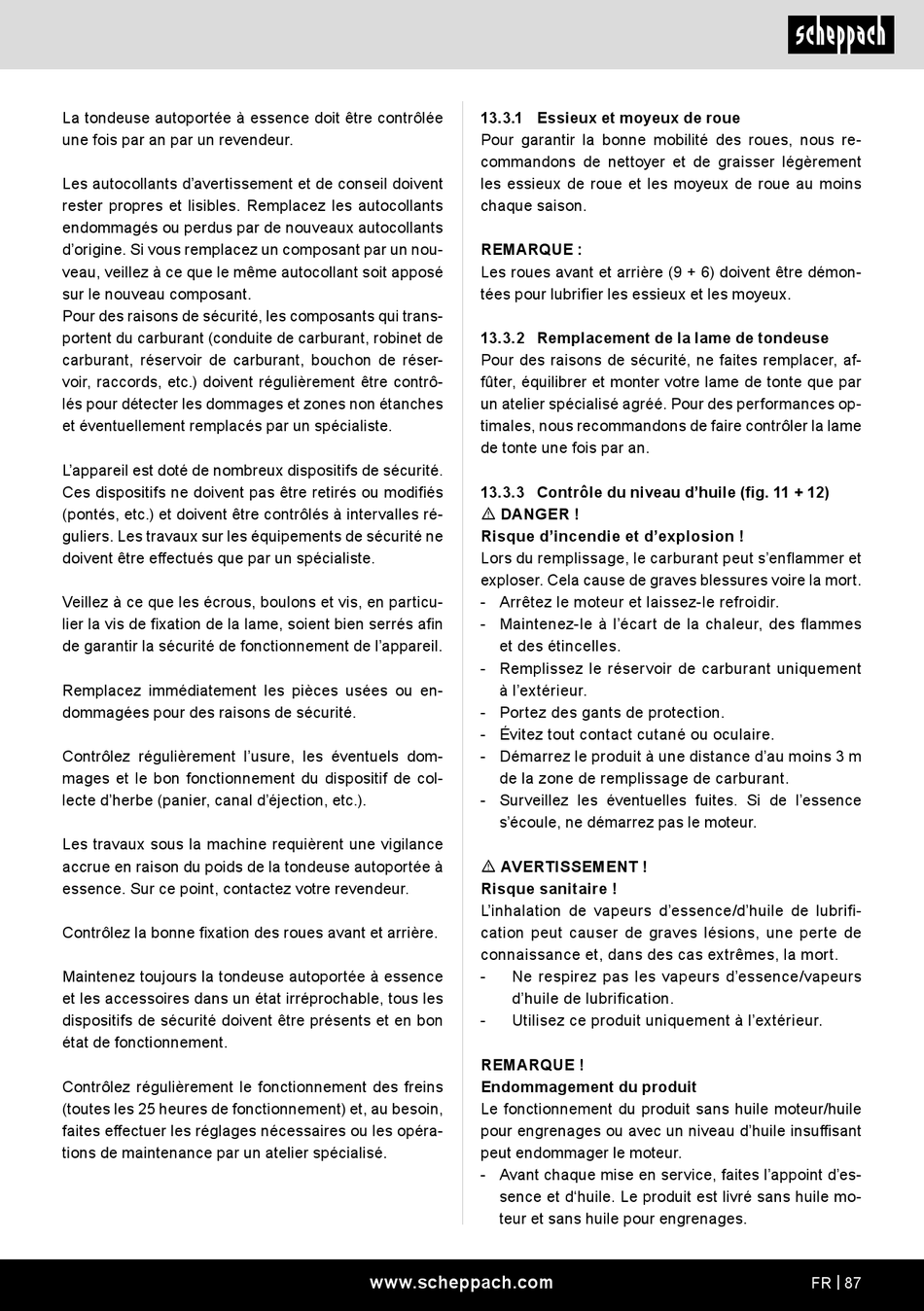 scheppach

La tondeuse autoportée à essence doit être contrôlée une fois par an par un revendeur.

Les autocollants d'avertissement et de conseil doivent rester propres et lisibles. Remplacez les autocollants endommagés ou perdus par de nouveaux autocollants d'origine. Si vous remplacez un composant par un nouveau, veillez à ce que le même autocollant soit apposé sur le nouveau composant.
Pour des raisons de sécurité, les composants qui transportent du carburant (conduite de carburant, robinet de carburant, réservoir de carburant, bouchon de réservoir, raccords, etc.) doivent régulièrement être contrôlés pour détecter les dommages et zones non étanches et éventuellement remplacés par un spécialiste.

L'appareil est doté de nombreux dispositifs de sécurité. Ces dispositifs ne doivent pas être retirés ou modifiés (pontés, etc.) et doivent être contrôlés à intervalles réguliers. Les travaux sur les équipements de sécurité ne doivent être effectués que par un spécialiste.

Veillez à ce que les écrous, boulons et vis, en particulier la vis de fixation de la lame, soient bien serrés afin de garantir la sécurité de fonctionnement de l'appareil.

Remplacez immédiatement les pièces usées ou endommagées pour des raisons de sécurité.

Contrôlez régulièrement l'usure, les éventuels dommages et le bon fonctionnement du dispositif de collecte d'herbe (panier, canal d'éjection, etc.).

Les travaux sous la machine requièrent une vigilance accrue en raison du poids de la tondeuse autoportée à essence. Sur ce point, contactez votre revendeur.

Contrôlez la bonne fixation des roues avant et arrière.

Maintenez toujours la tondeuse autoportée à essence et les accessoires dans un état irréprochable, tous les dispositifs de sécurité doivent être présents et en bon état de fonctionnement.

Contrôlez régulièrement le fonctionnement des freins (toutes les 25 heures de fonctionnement) et, au besoin, faites effectuer les réglages nécessaires ou les opérations de maintenance par un atelier spécialisé.

13.3.1 Essieux et moyeux de roue
Pour garantir la bonne mobilité des roues, nous recommandons de nettoyer et de graisser légèrement les essieux de roue et les moyeux de roue au moins chaque saison.

REMARQUE :
Les roues avant et arrière (9 + 6) doivent être démontées pour lubrifier les essieux et les moyeux.

13.3.2 Remplacement de la lame de tondeuse
Pour des raisons de sécurité, ne faites remplacer, affûter, équilibrer et monter votre lame de tonte que par un atelier spécialisé agréé. Pour des performances optimales, nous recommandons de faire contrôler la lame de tonte une fois par an.

13.3.3 Contrôle du niveau d'huile (fig. 11 + 12)
⚠ DANGER !
Risque d'incendie et d'explosion !
Lors du remplissage, le carburant peut s'enflammer et exploser. Cela cause de graves blessures voire la mort.
- Arrêtez le moteur et laissez-le refroidir.
- Maintenez-le à l'écart de la chaleur, des flammes et des étincelles.
- Remplissez le réservoir de carburant uniquement à l'extérieur.
- Portez des gants de protection.
- Évitez tout contact cutané ou oculaire.
- Démarrez le produit à une distance d'au moins 3 m de la zone de remplissage de carburant.
- Surveillez les éventuelles fuites. Si de l'essence s'écoule, ne démarrez pas le moteur.

⚠ AVERTISSEMENT !
Risque sanitaire !
L'inhalation de vapeurs d'essence/d'huile de lubrification peut causer de graves lésions, une perte de connaissance et, dans des cas extrêmes, la mort.
- Ne respirez pas les vapeurs d'essence/vapeurs d'huile de lubrification.
- Utilisez ce produit uniquement à l'extérieur.

REMARQUE !
Endommagement du produit
Le fonctionnement du produit sans huile moteur/huile pour engrenages ou avec un niveau d'huile insuffisant peut endommager le moteur.
- Avant chaque mise en service, faites l'appoint d'essence et d'huile. Le produit est livré sans huile moteur et sans huile pour engrenages.

www.scheppach.com
FR | 87